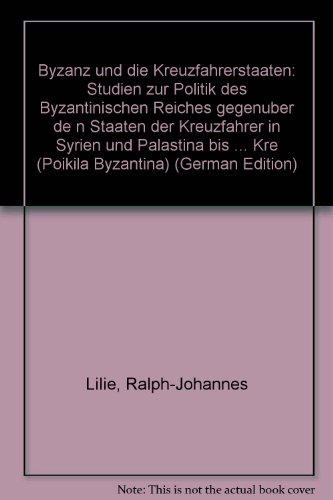 Byzanz und die Kreuzfahrerstaaten: Studien zur Politik des Byzantinischen Reiches gegenuber de n Staaten der Kreuzfahrer in Syrien und Palastina bis ... Kre (Poikila Byzantina) (German Edition)

Lilie, Ralph-Johannes

Note: This is not the actual book cover